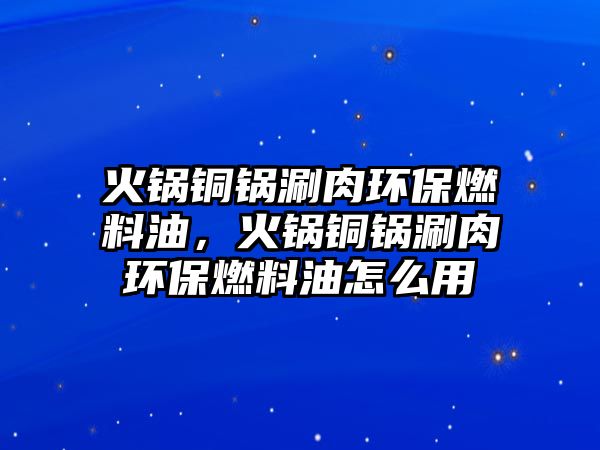 火锅铜锅涮肉环保燃料油，火锅铜锅涮肉环保燃料油怎么用